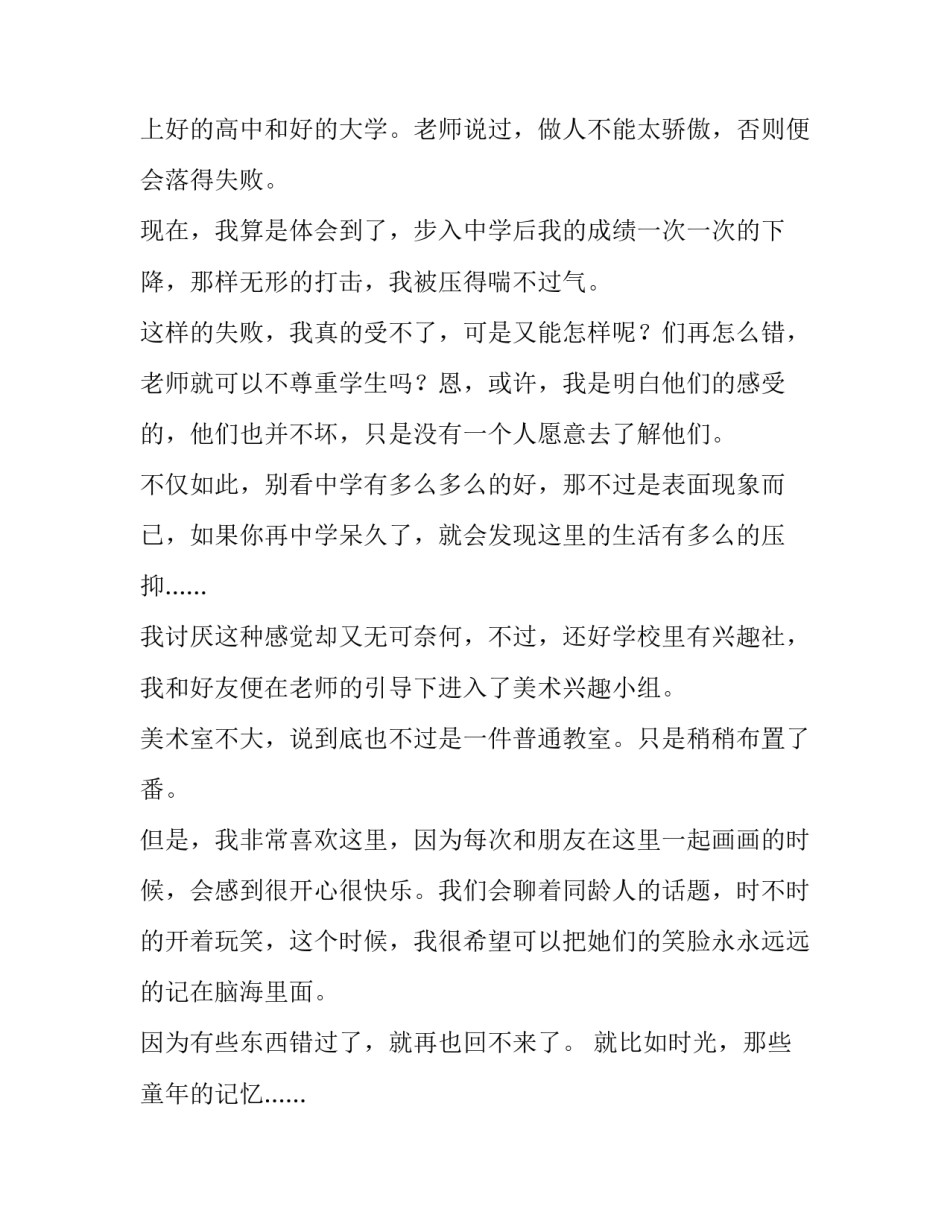 上好的高中和好的大学。老师说过，做人不能太骄傲，否则便会落得失败。

现在，我算是体会到了，步入中学后我的成绩一次一次的下降，那样无形的打击，我被压得喘不过气。

这样的失败，我真的受不了，可是又能怎样呢？们再怎么错，老师就可以不尊重学生吗？恩，或许，我是明白他们的感受的，他们也并不坏，只是没有一个人愿意去了解他们。

不仅如此，别看中学有多么多么的好，那不过是表面现象而已，如果你再中学呆久了，就会发现这里的生活有多么的压抑......

我讨厌这种感觉却又无可奈何，不过，还好学校里有兴趣社，我和好友便在老师的引导下进入了美术兴趣小组。

美术室不大，说到底也不过是一件普通教室。只是稍稍布置了番。

但是，我非常喜欢这里，因为每次和朋友在这里一起画画的时候，会感到很开心很快乐。我们会聊着同龄人的话题，时不时的开着玩笑，这个时候，我很希望可以把她们的笑脸永永远远的记在脑海里面。

因为有些东西错过了，就再也回不来了。 就比如时光，那些童年的记忆......